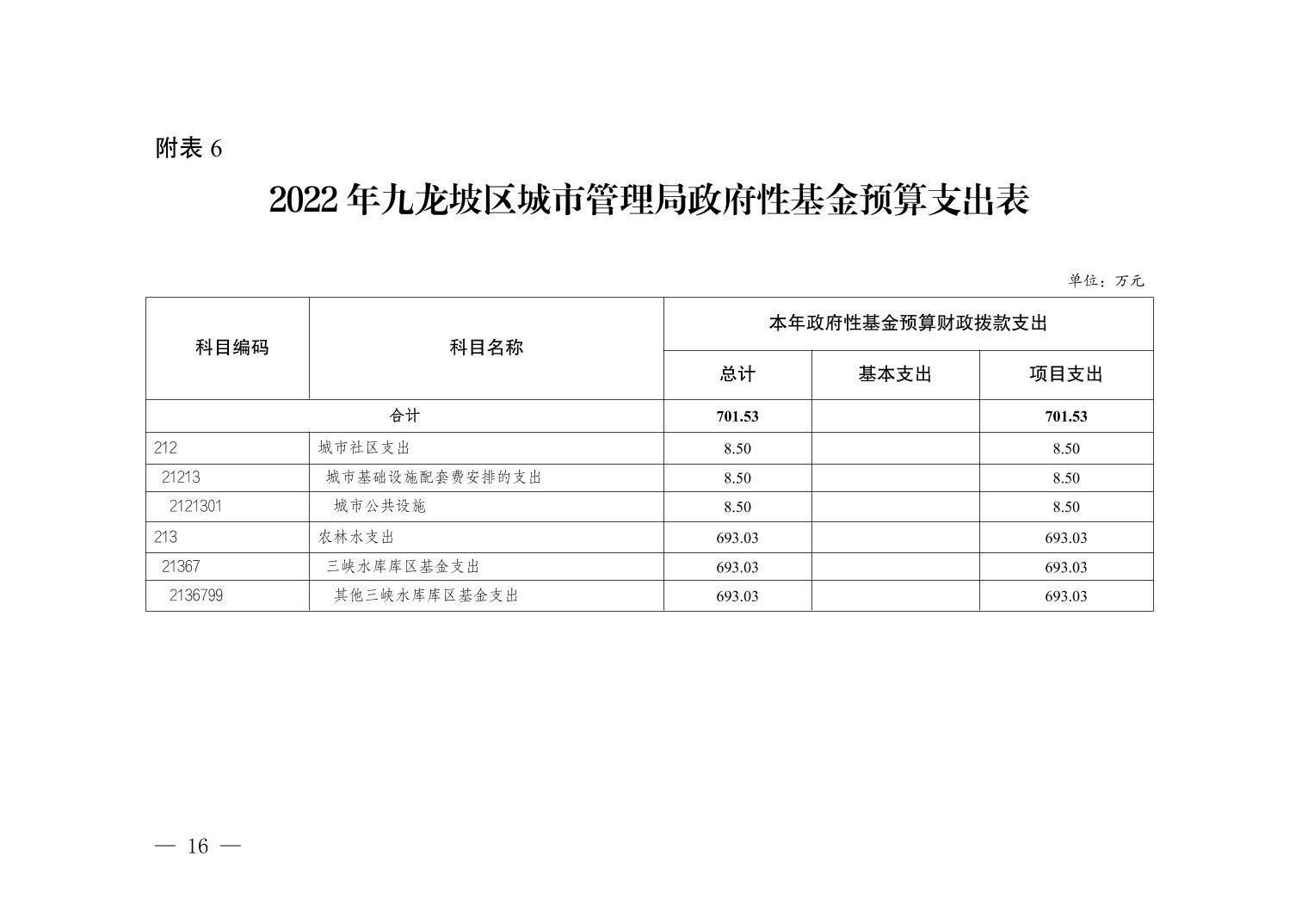 附表 6

2022 年九龙坡区城市管理局政府性基金预算支出表

单位：万元

| 科目编码 | 科目名称 | 本年政府性基金预算财政拨款支出 | | |
|---|---|---|---|---|
| | | 总计 | 基本支出 | 项目支出 |
| 合计 | | 701.53 | | 701.53 |
| 212 | 城市社区支出 | 8.50 | | 8.50 |
| 21213 | 城市基础设施配套费安排的支出 | 8.50 | | 8.50 |
| 2121301 | 城市公共设施 | 8.50 | | 8.50 |
| 213 | 农林水支出 | 693.03 | | 693.03 |
| 21367 | 三峡水库库区基金支出 | 693.03 | | 693.03 |
| 2136799 | 其他三峡水库库区基金支出 | 693.03 | | 693.03 |

— 16 —